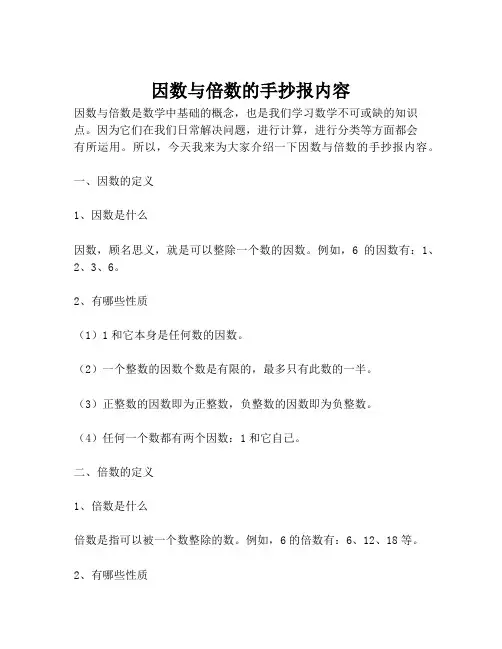 因数与倍数的手抄报内容

因数与倍数是数学中基础的概念，也是我们学习数学不可或缺的知识点。因为它们在我们日常解决问题，进行计算，进行分类等方面都会有所运用。所以，今天我来为大家介绍一下因数与倍数的手抄报内容。

一、因数的定义

1、因数是什么

因数，顾名思义，就是可以整除一个数的因数。例如，6 的因数有：1、2、3、6。

2、有哪些性质

（1）1 和它本身是任何数的因数。

（2）一个整数的因数个数是有限的，最多只有此数的一半。

（3）正整数的因数即为正整数，负整数的因数即为负整数。

（4）任何一个数都有两个因数：1 和它自己。

二、倍数的定义

1、倍数是什么

倍数是指可以被一个数整除的数。例如，6 的倍数有：6、12、18 等。

2、有哪些性质